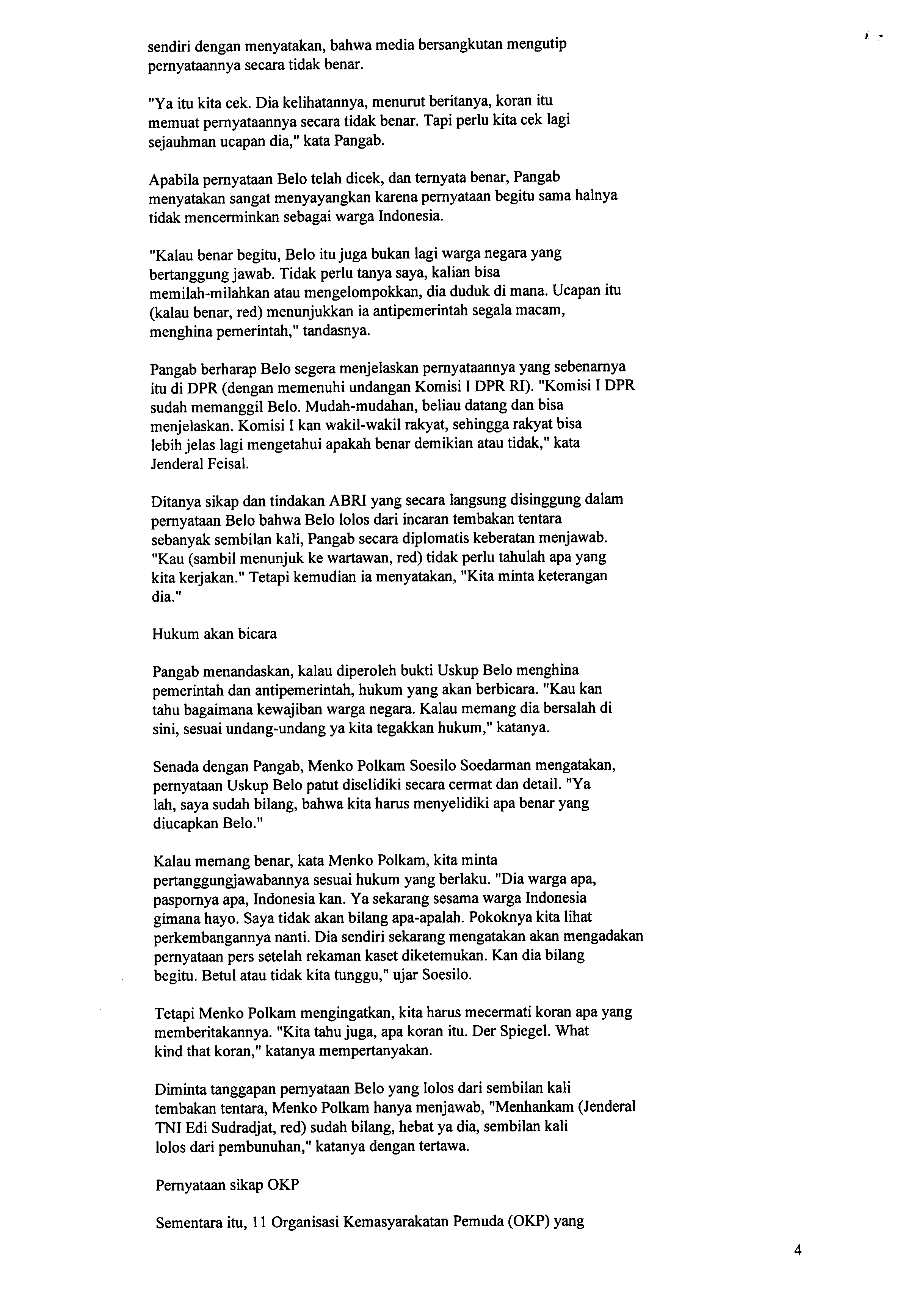 sendiri dengan menyatakan, bahwa media bersangkutan mengutip pernyataannya secara tidak benar.

"Ya itu kita cek. Dia kelihatannya, menurut beritanya, koran itu memuat pernyataannya secara tidak benar. Tapi perlu kita cek lagi sejauhman ucapan dia," kata Pangab.

Apabila pernyataan Belo telah dicek, dan ternyata benar, Pangab menyatakan sangat menyayangkan karena pernyataan begitu sama halnya tidak mencerminkan sebagai warga Indonesia.

"Kalau benar begitu, Belo itu juga bukan lagi warga negara yang bertanggung jawab. Tidak perlu tanya saya, kalian bisa memilah-milahkan atau mengelompokkan, dia duduk di mana. Ucapan itu (kalau benar, red) menunjukkan ia antipemerintah segala macam, menghina pemerintah," tandasnya.

Pangab berharap Belo segera menjelaskan pernyataannya yang sebenarnya itu di DPR (dengan memenuhi undangan Komisi I DPR RI). "Komisi I DPR sudah memanggil Belo. Mudah-mudahan, beliau datang dan bisa menjelaskan. Komisi I kan wakil-wakil rakyat, sehingga rakyat bisa lebih jelas lagi mengetahui apakah benar demikian atau tidak," kata Jenderal Feisal.

Ditanya sikap dan tindakan ABRI yang secara langsung disinggung dalam pernyataan Belo bahwa Belo lolos dari incaran tembakan tentara sebanyak sembilan kali, Pangab secara diplomatis keberatan menjawab. "Kau (sambil menunjuk ke wartawan, red) tidak perlu tahulah apa yang kita kerjakan." Tetapi kemudian ia menyatakan, "Kita minta keterangan dia."

Hukum akan bicara

Pangab menandaskan, kalau diperoleh bukti Uskup Belo menghina pemerintah dan antipemerintah, hukum yang akan berbicara. "Kau kan tahu bagaimana kewajiban warga negara. Kalau memang dia bersalah di sini, sesuai undang-undang ya kita tegakkan hukum," katanya.

Senada dengan Pangab, Menko Polkam Soesilo Soedarman mengatakan, pernyataan Uskup Belo patut diselidiki secara cermat dan detail. "Ya lah, saya sudah bilang, bahwa kita harus menyelidiki apa benar yang diucapkan Belo."

Kalau memang benar, kata Menko Polkam, kita minta pertanggungjawabannya sesuai hukum yang berlaku. "Dia warga apa, paspornya apa, Indonesia kan. Ya sekarang sesama warga Indonesia gimana hayo. Saya tidak akan bilang apa-apalah. Pokoknya kita lihat perkembangannya nanti. Dia sendiri sekarang mengatakan akan mengadakan pernyataan pers setelah rekaman kaset diketemukan. Kan dia bilang begitu. Betul atau tidak kita tunggu," ujar Soesilo.

Tetapi Menko Polkam mengingatkan, kita harus mecermati koran apa yang memberitakannya. "Kita tahu juga, apa koran itu. Der Spiegel. What kind that koran," katanya mempertanyakan.

Diminta tanggapan pernyataan Belo yang lolos dari sembilan kali tembakan tentara, Menko Polkam hanya menjawab, "Menhankam (Jenderal TNI Edi Sudradjat, red) sudah bilang, hebat ya dia, sembilan kali lolos dari pembunuhan," katanya dengan tertawa.

Pernyataan sikap OKP

Sementara itu, 11 Organisasi Kemasyarakatan Pemuda (OKP) yang

4